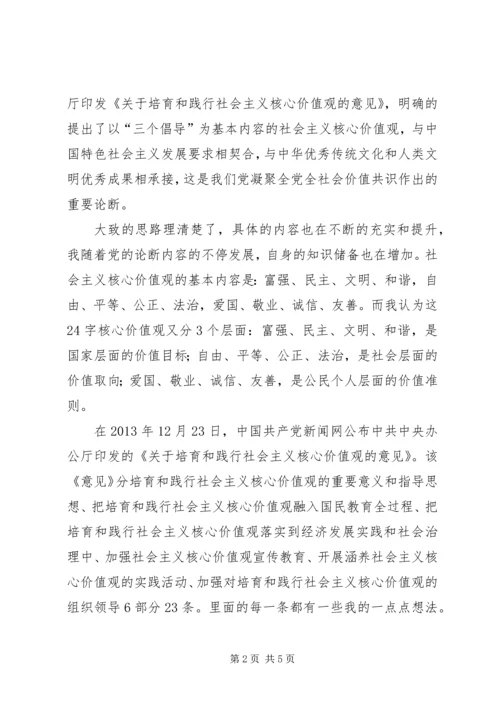 厅印发《关于培育和践行社会主义核心价值观的意见》，明确的提出了以“三个倡导”为基本内容的社会主义核心价值观，与中国特色社会主义发展要求相契合，与中华优秀传统文化和人类文明优秀成果相承接，这是我们党凝聚全党全社会价值共识作出的重要论断。

大致的思路理清楚了，具体的内容也在不断的充实和提升，我随着党的论断内容的不停发展，自身的知识储备也在增加。社会主义核心价值观的基本内容是：富强、民主、文明、和谐，自由、平等、公正、法治，爱国、敬业、诚信、友善。而我认为这24字核心价值观又分3个层面：富强、民主、文明、和谐，是国家层面的价值目标；自由、平等、公正、法治，是社会层面的价值取向；爱国、敬业、诚信、友善，是公民个人层面的价值准则。

在2013年12月23日，中国共产党新闻网公布中共中央办公厅印发的《关于培育和践行社会主义核心价值观的意见》。该《意见》分培育和践行社会主义核心价值观的重要意义和指导思想、把培育和践行社会主义核心价值观融入国民教育全过程、把培育和践行社会主义核心价值观落实到经济发展实践和社会治理中、加强社会主义核心价值观宣传教育、开展涵养社会主义核心价值观的实践活动、加强对培育和践行社会主义核心价值观的组织领导6部分23条。里面的每一条都有一些我的一点点想法。

第2页 共5页